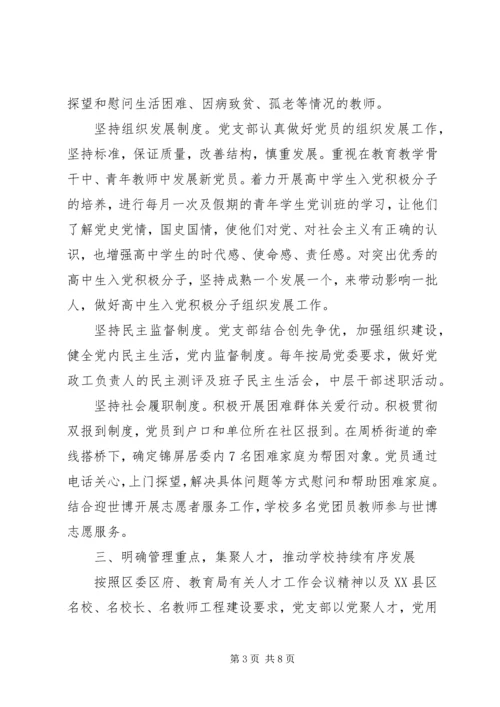 探望和慰问生活困难、因病致贫、孤老等情况的教师。

坚持组织发展制度。党支部认真做好党员的组织发展工作，坚持标准，保证质量，改善结构，慎重发展。重视在教育教学骨干中、青年教师中发展新党员。着力开展高中学生入党积极分子的培养，进行每月一次及假期的青年学生党训班的学习，让他们了解党史党情，国史国情，使他们对党、对社会主义有正确的认识，也增强高中学生的时代感、使命感、责任感。对突出优秀的高中生入党积极分子，坚持成熟一个发展一个，来带动影响一批人，做好高中生入党积极分子组织发展工作。

坚持民主监督制度。党支部结合创先争优，加强组织建设，健全党内民主生活，党内监督制度。每年按局党委要求，做好党政工负责人的民主测评及班子民主生活会，中层干部述职活动。

坚持社会履职制度。积极开展困难群体关爱行动。积极贯彻双报到制度，党员到户口和单位所在社区报到。在周桥街道的牵线搭桥下，确定锦屏居委内7名困难家庭为帮困对象。党员通过电话关心，上门探望，解决具体问题等方式慰问和帮助困难家庭。结合迎世博开展志愿者服务工作，学校多名党团员教师参与世博志愿服务。

三、明确管理重点，集聚人才，推动学校持续有序发展

按照区委区府、教育局有关人才工作会议精神以及XX县区名校、名校长、名教师工程建设要求，党支部以党聚人才，党用

第3页 共8页